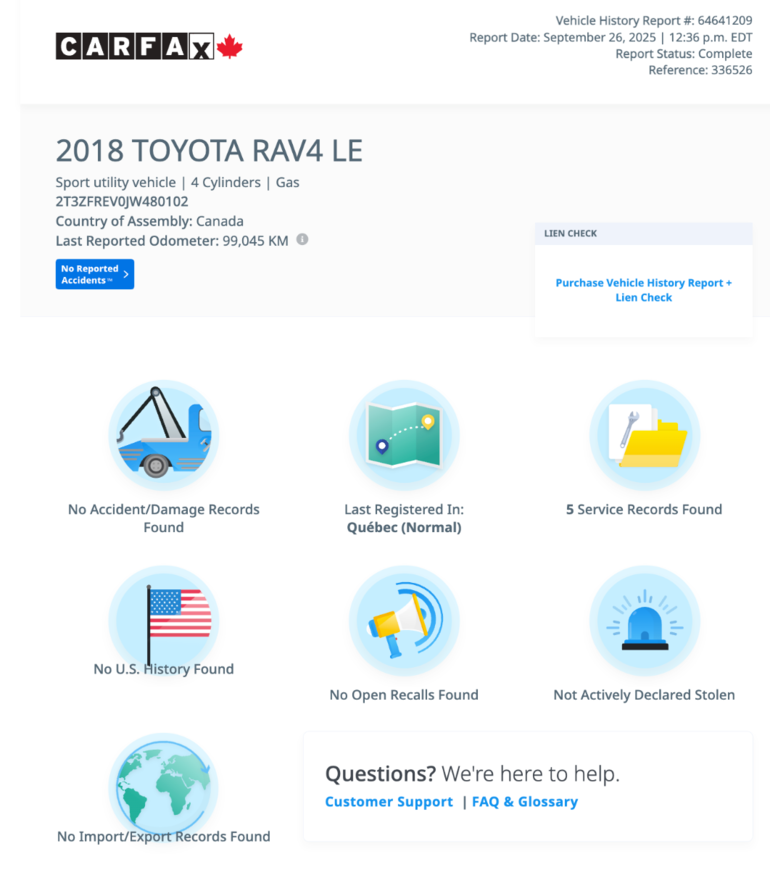 CARFAX

Vehicle History Report #: 64641209
Report Date: September 26, 2025 | 12:36 p.m. EDT
Report Status: Complete
Reference: 336526

2018 TOYOTA RAV4 LE

Sport utility vehicle | 4 Cylinders | Gas
2T3ZFREV0JW480102
Country of Assembly: Canada
Last Reported Odometer: 99,045 KM

No Reported Accidents™

LIEN CHECK

Purchase Vehicle History Report + Lien Check

No Accident/Damage Records Found

Last Registered In: Québec (Normal)

5 Service Records Found

No U.S. History Found

No Open Recalls Found

Not Actively Declared Stolen

No Import/Export Records Found

Questions? We're here to help.
Customer Support | FAQ & Glossary